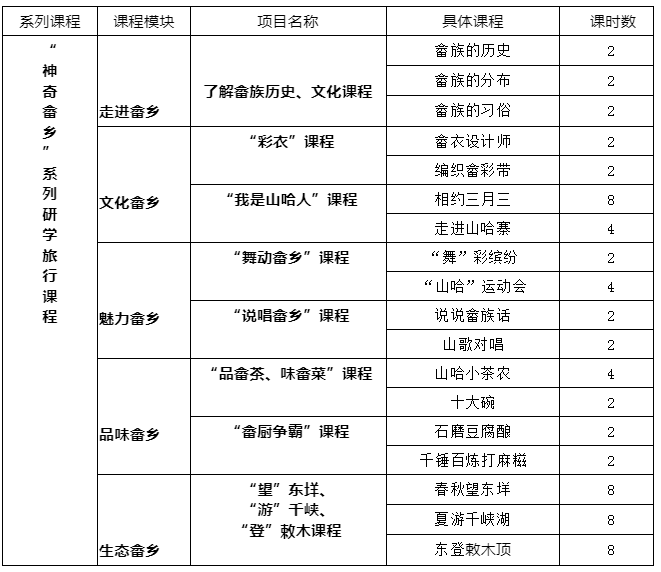 | 系列课程 | 课程模块 | 项目名称 | 具体课程 | 课时数 |
|---|---|---|---|---|
| “神奇畲乡”系列研学旅行课程 | 走进畲乡 | 了解畲族历史、文化课程 | 畲族的历史 | 2 |
| | | | 畲族的分布 | 2 |
| | | | 畲族的习俗 | 2 |
| | 文化畲乡 | “彩衣”课程 | 畲衣设计师 | 2 |
| | | | 编织畲彩带 | 2 |
| | | “我是山哈人”课程 | 相约三月三 | 8 |
| | | | 走进山哈寨 | 4 |
| | 魅力畲乡 | “舞动畲乡”课程 | “舞”彩缤纷 | 2 |
| | | | “山哈”运动会 | 4 |
| | | “说唱畲乡”课程 | 说说畲族话 | 2 |
| | | | 山歌对唱 | 2 |
| | 品味畲乡 | “品畲茶、味畲菜”课程 | 山哈小茶农 | 4 |
| | | | 十大碗 | 2 |
| | | “畲厨争霸”课程 | 石磨豆腐酿 | 2 |
| | | | 千锤百炼打麻糍 | 2 |
| | 生态畲乡 | “望”东垟、“游”千峡、“登”敕木课程 | 春秋望东垟 | 8 |
| | | | 夏游千峡湖 | 8 |
| | | | 东登敕木顶 | 8 |